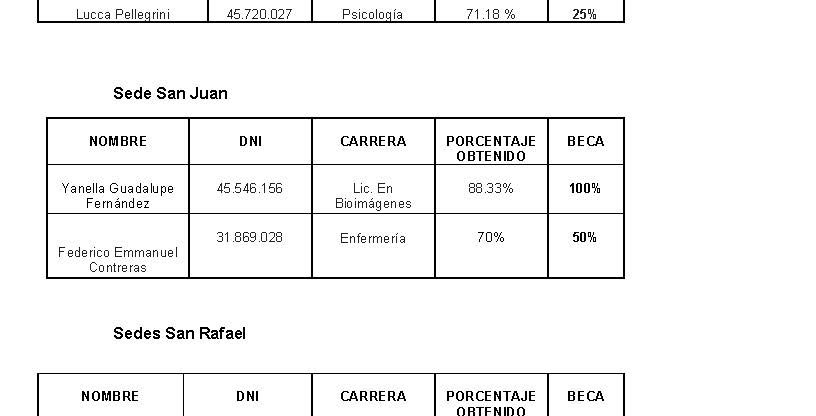 | Lucca Pellegrini | 45.720.027 | Psicología | 71.18 % | 25% |
|---|---|---|---|---|

Sede San Juan

| NOMBRE | DNI | CARRERA | PORCENTAJE OBTENIDO | BECA |
|---|---|---|---|---|
| Yanella Guadalupe Fernández | 45.546.156 | Lic. En Bioimágenes | 88.33% | 100% |
| Federico Emmanuel Contreras | 31.869.028 | Enfermería | 70% | 50% |

Sedes San Rafael

| NOMBRE | DNI | CARRERA | PORCENTAJE OBTENIDO | BECA |
|---|---|---|---|---|